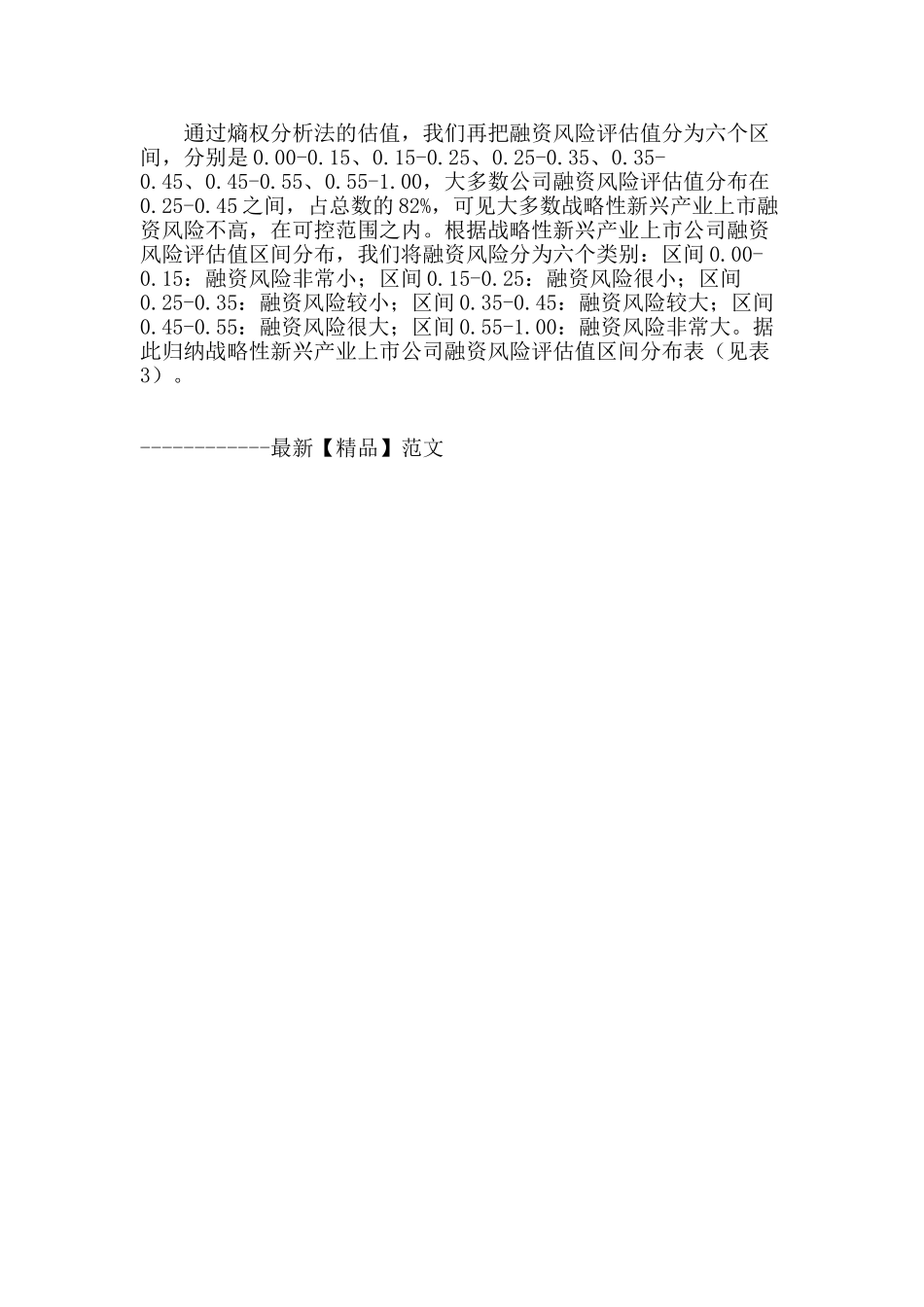 通过熵权分析法的估值，我们再把融资风险评估值分为六个区间，分别是0.00-0.15、0.15-0.25、0.25-0.35、0.35-0.45、0.45-0.55、0.55-1.00，大多数公司融资风险评估值分布在0.25-0.45之间，占总数的82%，可见大多数战略性新兴产业上市融资风险不高，在可控范围之内。根据战略性新兴产业上市公司融资风险评估值区间分布，我们将融资风险分为六个类别：区间0.00-0.15：融资风险非常小；区间0.15-0.25：融资风险很小；区间0.25-0.35：融资风险较小；区间0.35-0.45：融资风险较大；区间0.45-0.55：融资风险很大；区间0.55-1.00：融资风险非常大。据此归纳战略性新兴产业上市公司融资风险评估值区间分布表（见表3）。

------------最新【精品】范文